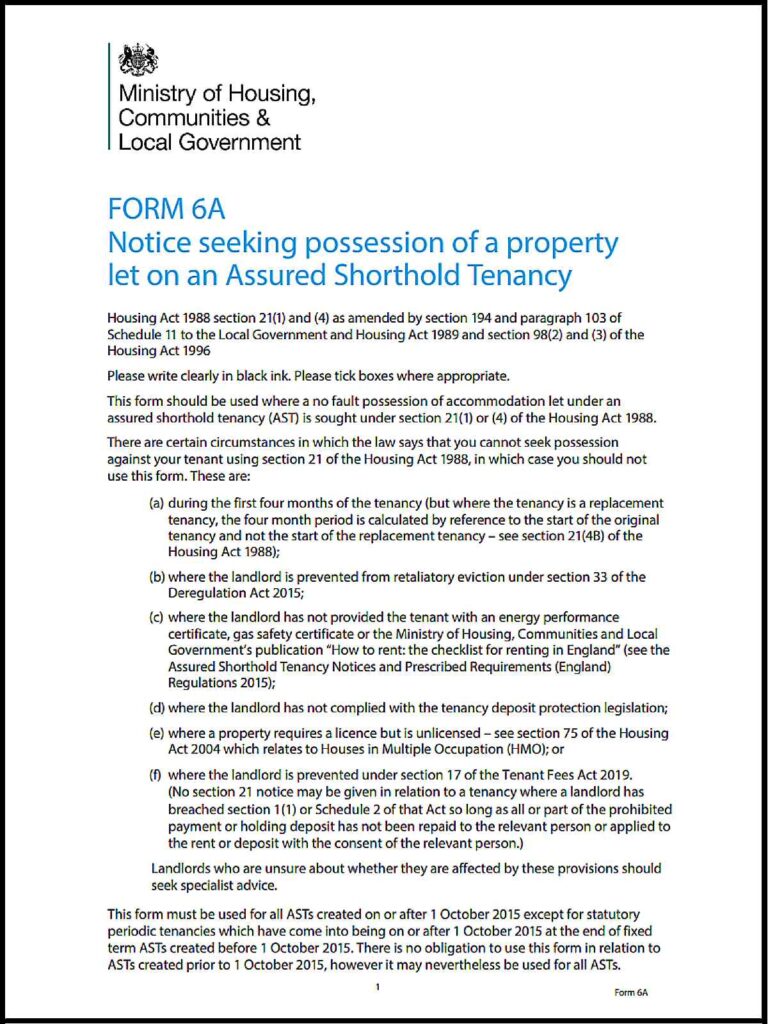 Ministry of Housing,
Communities &
Local Government

FORM 6A
Notice seeking possession of a property let on an Assured Shorthold Tenancy

Housing Act 1988 section 21(1) and (4) as amended by section 194 and paragraph 103 of Schedule 11 to the Local Government and Housing Act 1989 and section 98(2) and (3) of the Housing Act 1996

Please write clearly in black ink. Please tick boxes where appropriate.

This form should be used where a no fault possession of accommodation let under an assured shorthold tenancy (AST) is sought under section 21(1) or (4) of the Housing Act 1988.

There are certain circumstances in which the law says that you cannot seek possession against your tenant using section 21 of the Housing Act 1988, in which case you should not use this form. These are:

(a) during the first four months of the tenancy (but where the tenancy is a replacement tenancy, the four month period is calculated by reference to the start of the original tenancy and not the start of the replacement tenancy – see section 21(4B) of the Housing Act 1988);

(b) where the landlord is prevented from retaliatory eviction under section 33 of the Deregulation Act 2015;

(c) where the landlord has not provided the tenant with an energy performance certificate, gas safety certificate or the Ministry of Housing, Communities and Local Government's publication "How to rent: the checklist for renting in England" (see the Assured Shorthold Tenancy Notices and Prescribed Requirements (England) Regulations 2015);

(d) where the landlord has not complied with the tenancy deposit protection legislation;

(e) where a property requires a licence but is unlicensed – see section 75 of the Housing Act 2004 which relates to Houses in Multiple Occupation (HMO); or

(f) where the landlord is prevented under section 17 of the Tenant Fees Act 2019. (No section 21 notice may be given in relation to a tenancy where a landlord has breached section 1(1) or Schedule 2 of that Act so long as all or part of the prohibited payment or holding deposit has not been repaid to the relevant person or applied to the rent or deposit with the consent of the relevant person.)

Landlords who are unsure about whether they are affected by these provisions should seek specialist advice.

This form must be used for all ASTs created on or after 1 October 2015 except for statutory periodic tenancies which have come into being on or after 1 October 2015 at the end of fixed term ASTs created before 1 October 2015. There is no obligation to use this form in relation to ASTs created prior to 1 October 2015, however it may nevertheless be used for all ASTs.

1

Form 6A